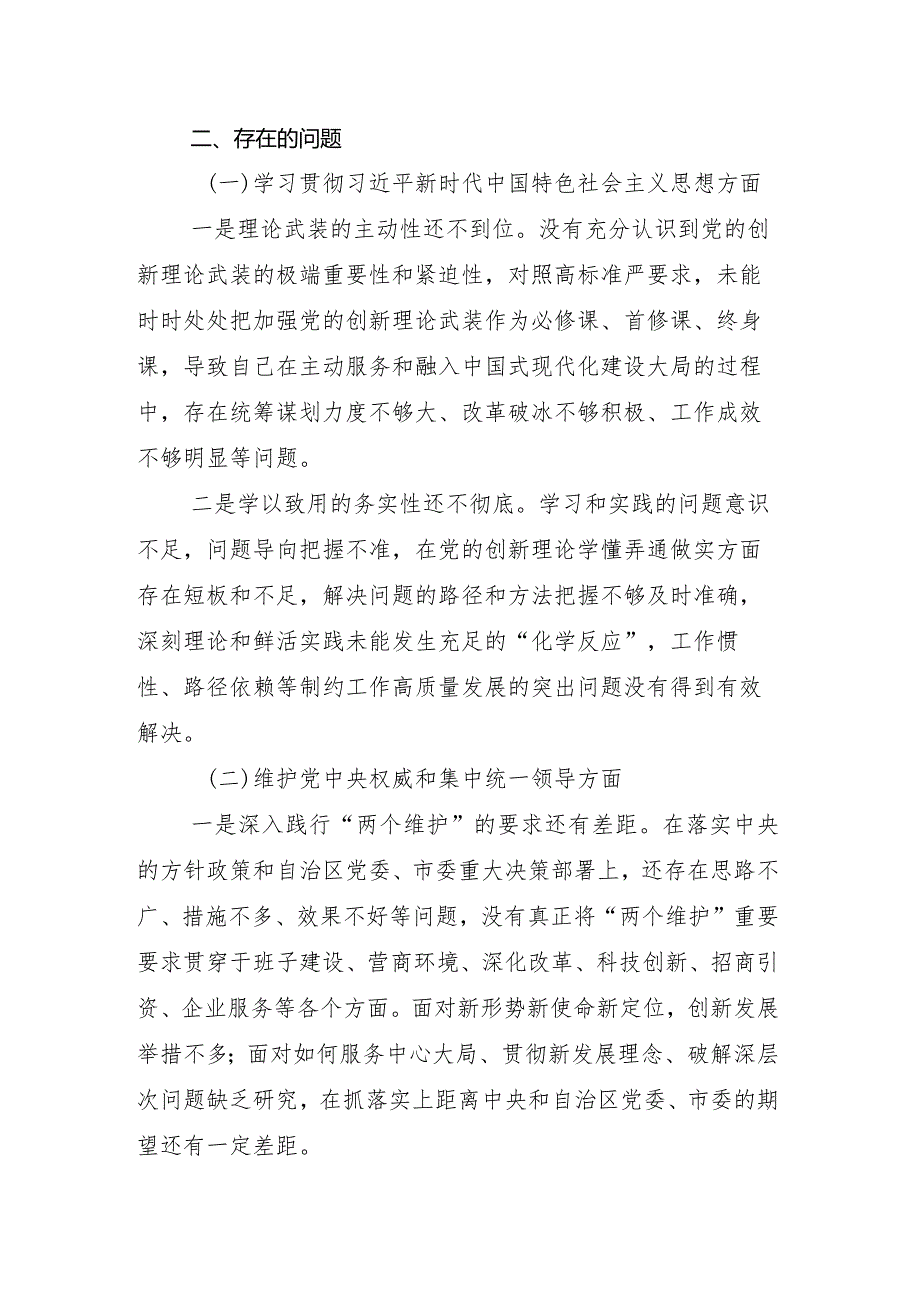 二、存在的问题

(一)学习贯彻习近平新时代中国特色社会主义思想方面

一是理论武装的主动性还不到位。没有充分认识到党的创新理论武装的极端重要性和紧迫性，对照高标准严要求，未能时时处处把加强党的创新理论武装作为必修课、首修课、终身课，导致自己在主动服务和融入中国式现代化建设大局的过程中，存在统筹谋划力度不够大、改革破冰不够积极、工作成效不够明显等问题。

二是学以致用的务实性还不彻底。学习和实践的问题意识不足，问题导向把握不准，在党的创新理论学懂弄通做实方面存在短板和不足，解决问题的路径和方法把握不够及时准确，深刻理论和鲜活实践未能发生充足的“化学反应”，工作惯性、路径依赖等制约工作高质量发展的突出问题没有得到有效解决。

(二)维护党中央权威和集中统一领导方面

一是深入践行“两个维护”的要求还有差距。在落实中央的方针政策和自治区党委、市委重大决策部署上，还存在思路不广、措施不多、效果不好等问题，没有真正将“两个维护”重要要求贯穿于班子建设、营商环境、深化改革、科技创新、招商引资、企业服务等各个方面。面对新形势新使命新定位，创新发展举措不多；面对如何服务中心大局、贯彻新发展理念、破解深层次问题缺乏研究，在抓落实上距离中央和自治区党委、市委的期望还有一定差距。